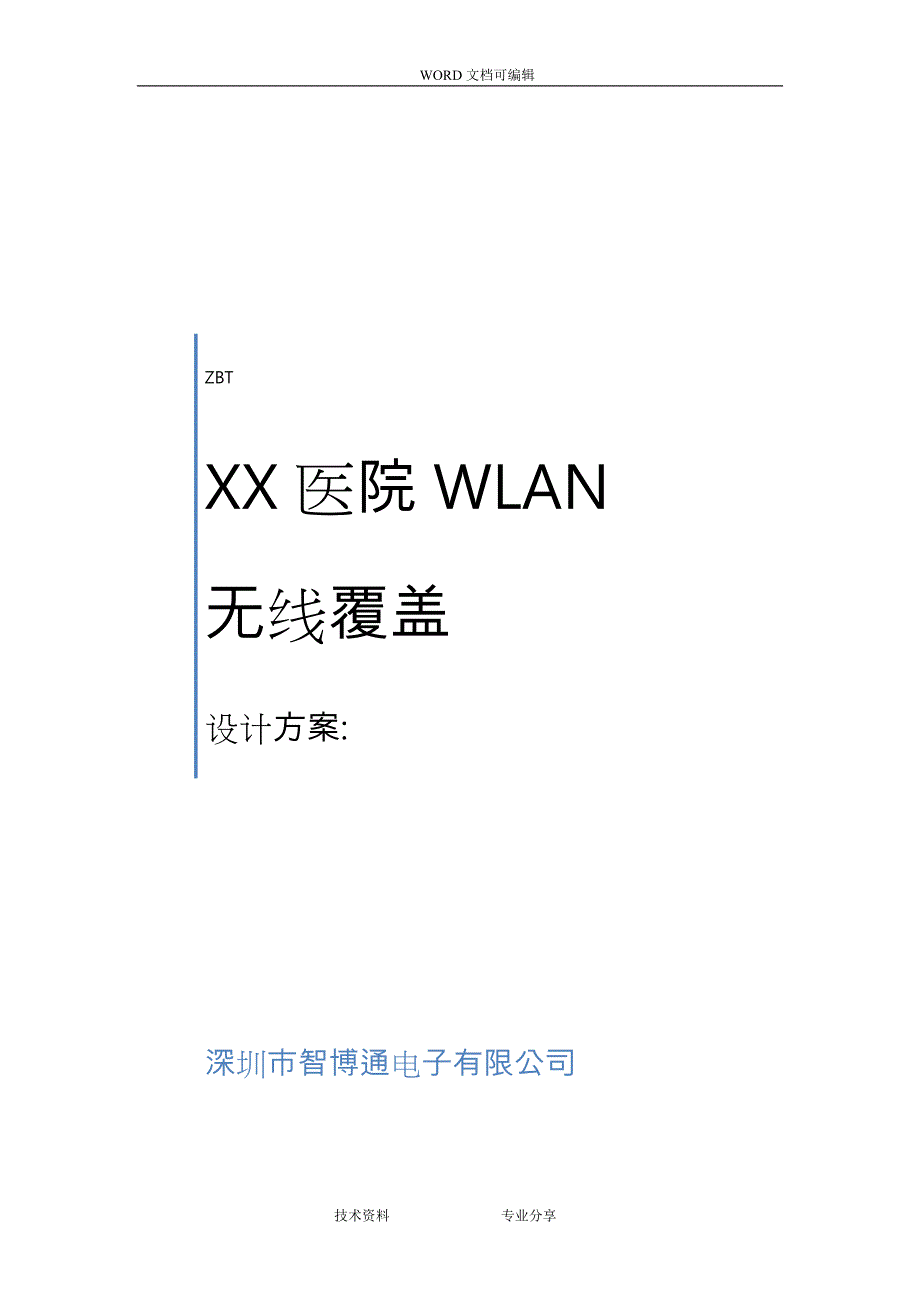 WORD 文档可编辑

ZBT

XX 医院 WLAN

无线覆盖

设计方案:

深圳市智博通电子有限公司

技术资料　　专业分享